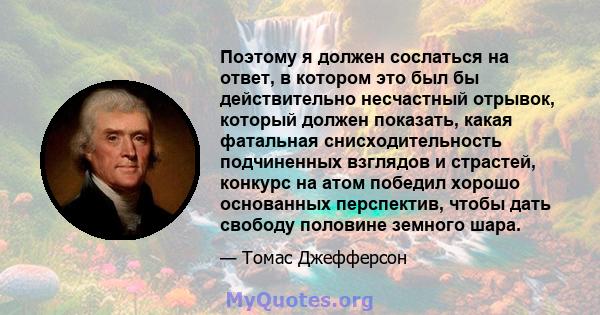 Поэтому я должен сослаться на ответ, в котором это был бы действительно несчастный отрывок, который должен показать, какая фатальная снисходительность подчиненных взглядов и страстей, конкурс на атом победил хорошо основанных перспектив, чтобы дать свободу половине земного шара.

— Томас Джефферсон

MyQuotes.org